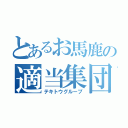 とあるお馬鹿の
適当集団
テキトウグループ